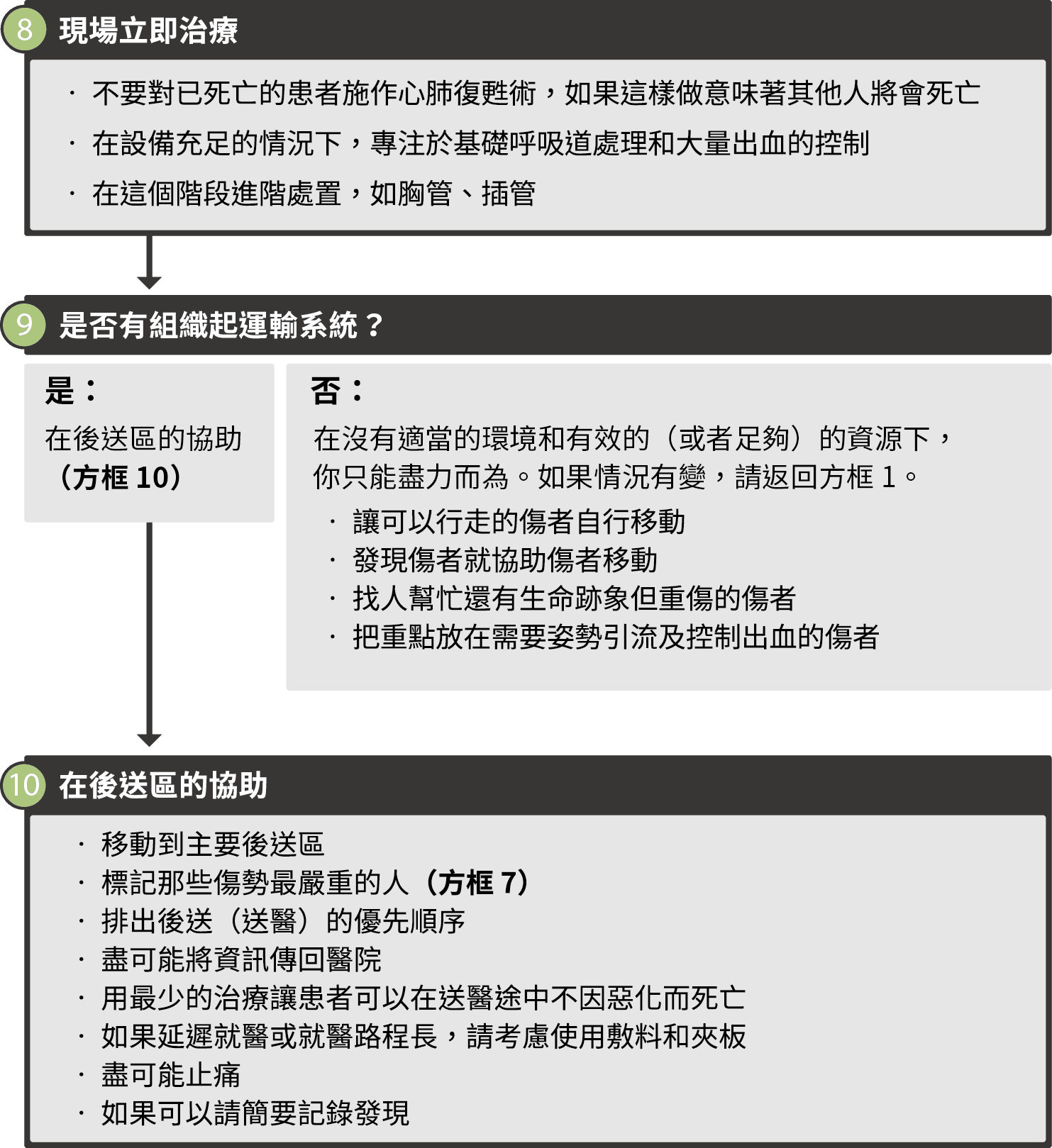 8 現場立即治療

· 不要對已死亡的患者施作心肺復甦術，如果這樣做意味著其他人將會死亡
· 在設備充足的情況下，專注於基礎呼吸道處理和大量出血的控制
· 在這個階段進階處置，如胸管、插管

9 是否有組織起運輸系統？

是：
在後送區的協助（方框 10）

否：
在沒有適當的環境和有效的（或者足夠）的資源下，你只能盡力而為。如果情況有變，請返回方框 1。
· 讓可以行走的傷者自行移動
· 發現傷者就協助傷者移動
· 找人幫忙還有生命跡象但重傷的傷者
· 把重點放在需要姿勢引流及控制出血的傷者

10 在後送區的協助

· 移動到主要後送區
· 標記那些傷勢最嚴重的人（方框 7）
· 排出後送（送醫）的優先順序
· 盡可能將資訊傳回醫院
· 用最少的治療讓患者可以在送醫途中不因惡化而死亡
· 如果延遲就醫或就醫路程長，請考慮使用敷料和夾板
· 盡可能止痛
· 如果可以請簡要記錄發現